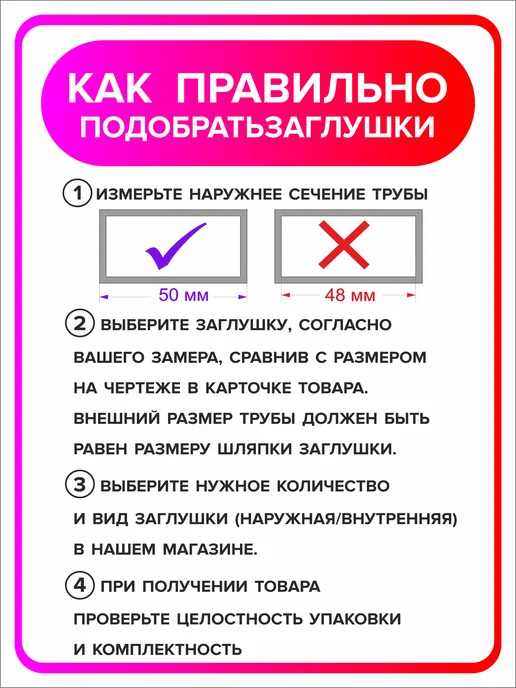 КАК ПРАВИЛЬНО
ПОДОБРАТЬЗАГЛУШКИ

1 ИЗМЕРЬТЕ НАРУЖНЕЕ СЕЧЕНИЕ ТРУБЫ

50 мм
48 мм

2 ВЫБЕРИТЕ ЗАГЛУШКУ, СОГЛАСНО ВАШЕГО ЗАМЕРА, СРАВНИВ С РАЗМЕРОМ НА ЧЕРТЕЖЕ В КАРТОЧКЕ ТОВАРА. ВНЕШНИЙ РАЗМЕР ТРУБЫ ДОЛЖЕН БЫТЬ РАВЕН РАЗМЕРУ ШЛЯПКИ ЗАГЛУШКИ.

3 ВЫБЕРИТЕ НУЖНОЕ КОЛИЧЕСТВО И ВИД ЗАГЛУШКИ (НАРУЖНАЯ/ВНУТРЕННЯЯ) В НАШЕМ МАГАЗИНЕ.

4 ПРИ ПОЛУЧЕНИИ ТОВАРА ПРОВЕРЬТЕ ЦЕЛОСТНОСТЬ УПАКОВКИ И КОМПЛЕКТНОСТЬ